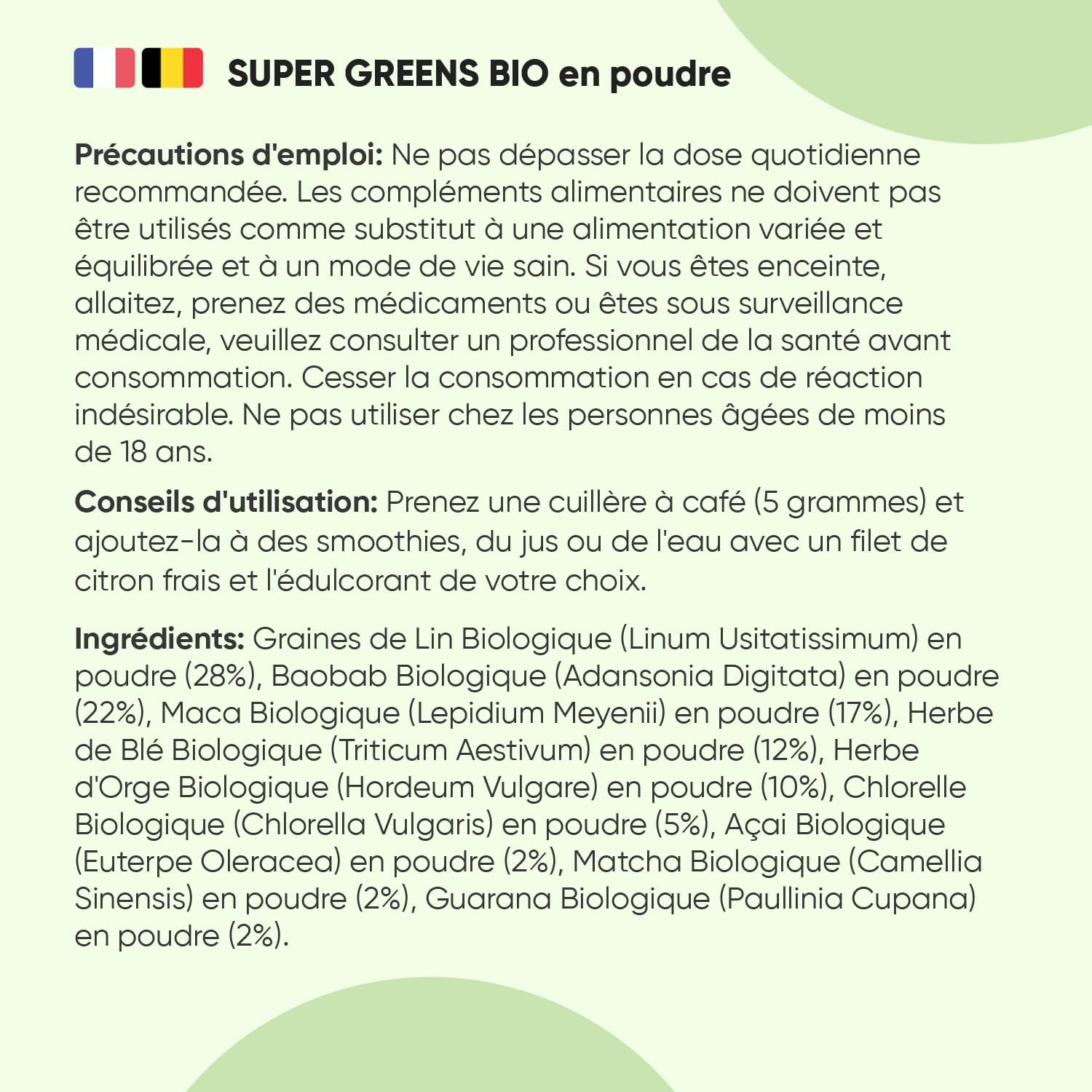 SUPER GREENS BIO en poudre

Précautions d'emploi: Ne pas dépasser la dose quotidienne recommandée. Les compléments alimentaires ne doivent pas être utilisés comme substitut à une alimentation variée et équilibrée et à un mode de vie sain. Si vous êtes enceinte, allaitez, prenez des médicaments ou êtes sous surveillance médicale, veuillez consulter un professionnel de la santé avant consommation. Cesser la consommation en cas de réaction indésirable. Ne pas utiliser chez les personnes âgées de moins de 18 ans.

Conseils d'utilisation: Prenez une cuillère à café (5 grammes) et ajoutez-la à des smoothies, du jus ou de l'eau avec un filet de citron frais et l'édulcorant de votre choix.

Ingrédients: Graines de Lin Biologique (Linum Usitatissimum) en poudre (28%), Baobab Biologique (Adansonia Digitata) en poudre (22%), Maca Biologique (Lepidium Meyenii) en poudre (17%), Herbe de Blé Biologique (Triticum Aestivum) en poudre (12%), Herbe d'Orge Biologique (Hordeum Vulgare) en poudre (10%), Chlorelle Biologique (Chlorella Vulgaris) en poudre (5%), Açai Biologique (Euterpe Oleracea) en poudre (2%), Matcha Biologique (Camellia Sinensis) en poudre (2%), Guarana Biologique (Paullinia Cupana) en poudre (2%).